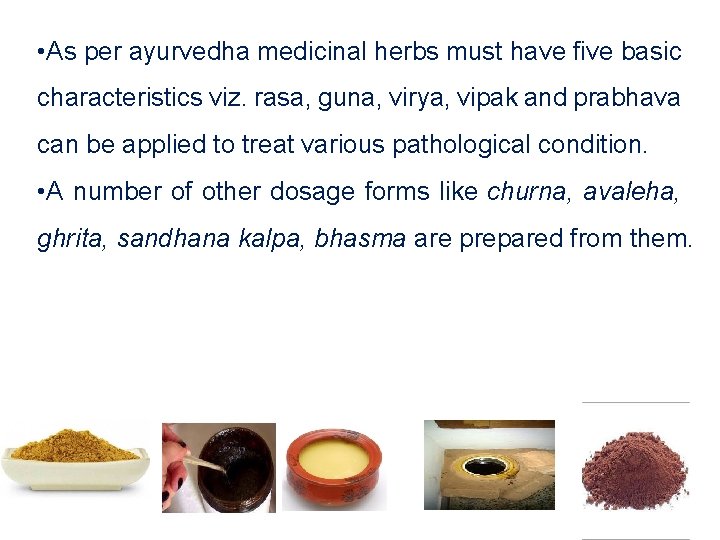 • As per ayurvedha medicinal herbs must have five basic characteristics viz. rasa, guna, virya, vipak and prabhava can be applied to treat various pathological condition.

• A number of other dosage forms like churna, avaleha, ghrita, sandhana kalpa, bhasma are prepared from them.